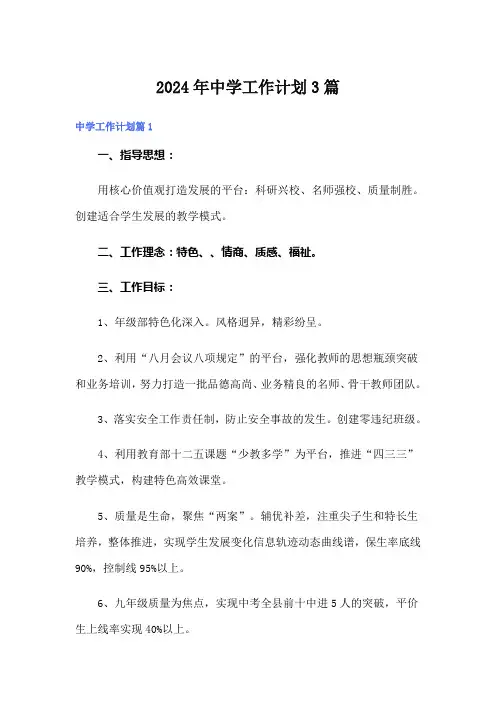 2024年中学工作计划3篇

中学工作计划篇1

一、指导思想：

用核心价值观打造发展的平台：科研兴校、名师强校、质量制胜。创建适合学生发展的教学模式。

二、工作理念：特色、、情商、质感、福祉。

三、工作目标：

1、年级部特色化深入。风格迥异，精彩纷呈。

2、利用“八月会议八项规定”的平台，强化教师的思想瓶颈突破和业务培训，努力打造一批品德高尚、业务精良的名师、骨干教师团队。

3、落实安全工作责任制，防止安全事故的发生。创建零违纪班级。

4、利用教育部十二五课题“少教多学”为平台，推进“四三三”教学模式，构建特色高效课堂。

5、质量是生命，聚焦“两案”。辅优补差，注重尖子生和特长生培养，整体推进，实现学生发展变化信息轨迹动态曲线谱，保生率底线90%，控制线95%以上。

6、九年级质量为焦点，实现中考全县前十中进5人的突破，平价生上线率实现40%以上。